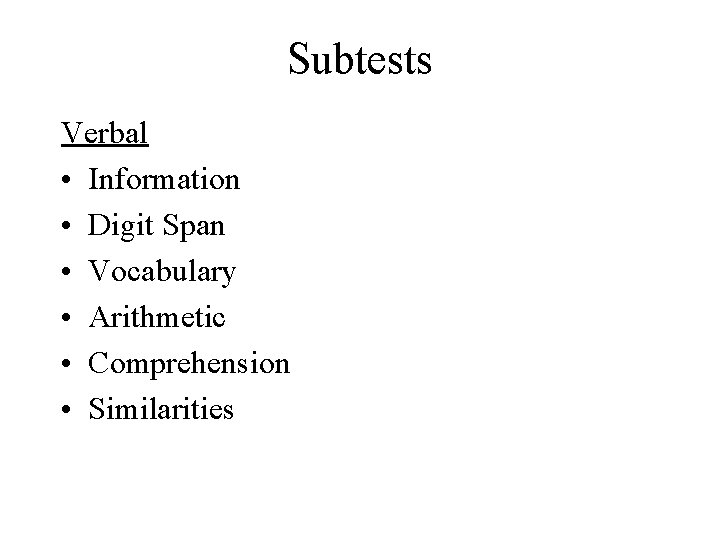 Subtests

Verbal

• Information
• Digit Span
• Vocabulary
• Arithmetic
• Comprehension
• Similarities